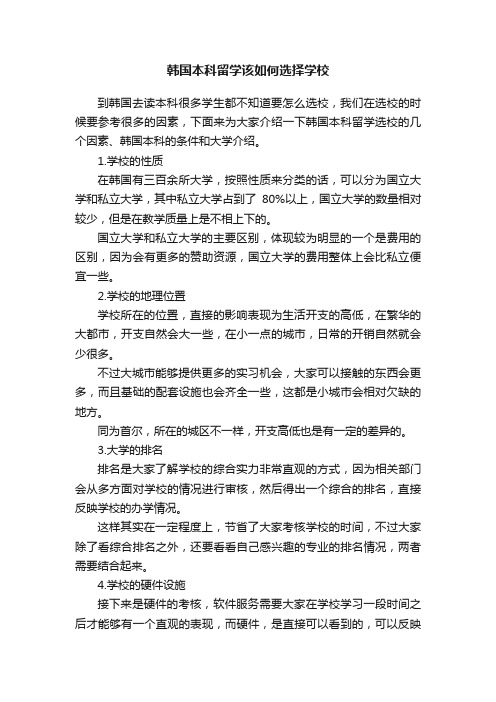 韩国本科留学该如何选择学校

到韩国去读本科很多学生都不知道要怎么选校，我们在选校的时候要参考很多的因素，下面来为大家介绍一下韩国本科留学选校的几个因素、韩国本科的条件和大学介绍。

1.学校的性质

在韩国有三百余所大学，按照性质来分类的话，可以分为国立大学和私立大学，其中私立大学占到了 80%以上，国立大学的数量相对较少，但是在教学质量上是不相上下的。

国立大学和私立大学的主要区别，体现较为明显的一个是费用的区别，因为会有更多的赞助资源，国立大学的费用整体上会比私立便宜一些。

2.学校的地理位置

学校所在的位置，直接的影响表现为生活开支的高低，在繁华的大都市，开支自然会大一些，在小一点的城市，日常的开销自然就会少很多。

不过大城市能够提供更多的实习机会，大家可以接触的东西会更多，而且基础的配套设施也会齐全一些，这都是小城市会相对欠缺的地方。

同为首尔，所在的城区不一样，开支高低也是有一定的差异的。

3.大学的排名

排名是大家了解学校的综合实力非常直观的方式，因为相关部门会从多方面对学校的情况进行审核，然后得出一个综合的排名，直接反映学校的办学情况。

这样其实在一定程度上，节省了大家考核学校的时间，不过大家除了看综合排名之外，还要看看自己感兴趣的专业的排名情况，两者需要结合起来。

4.学校的硬件设施

接下来是硬件的考核，软件服务需要大家在学校学习一段时间之后才能够有一个直观的表现，而硬件，是直接可以看到的，可以反映